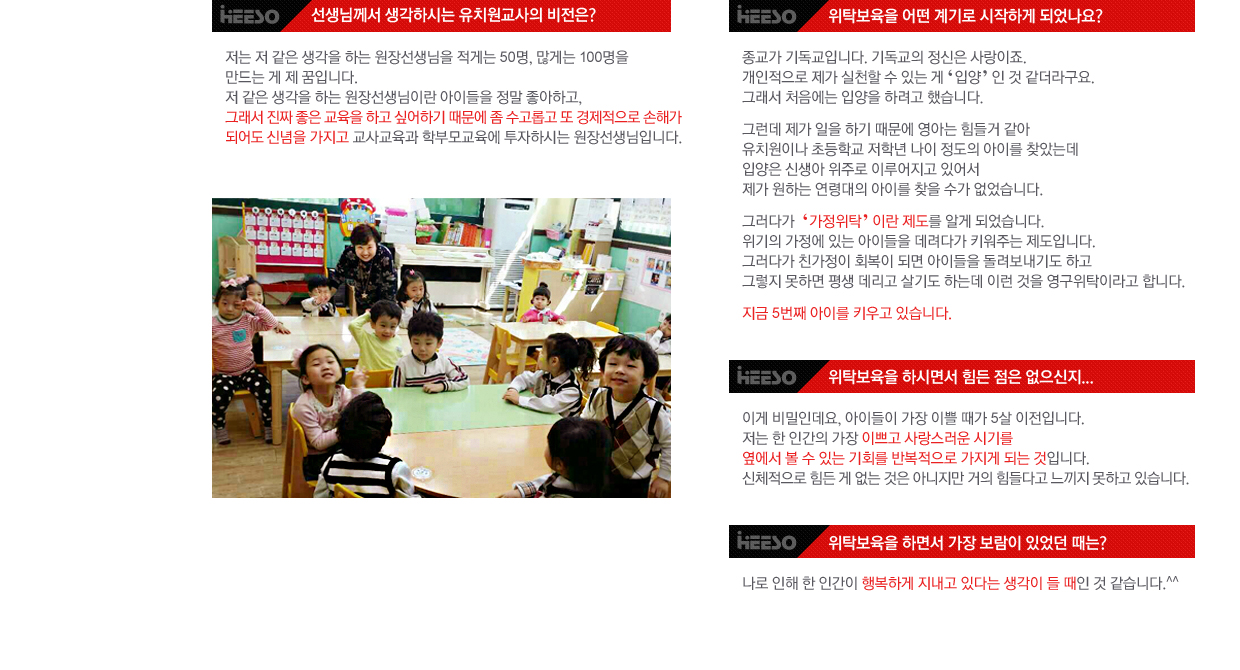 HEESO 선생님께서 생각하시는 유치원교사의 비전은?

저는 저 같은 생각을 하는 원장선생님을 적게는 50명, 많게는 100명을 만드는 게 제 꿈입니다.
저 같은 생각을 하는 원장선생님이란 아이들을 정말 좋아하고,
그래서 진짜 좋은 교육을 하고 싶어하기 때문에 좀 수고롭고 또 경제적으로 손해가 되어도 신념을 가지고 교사교육과 학부모교육에 투자하시는 원장선생님입니다.

HEESO 위탁보육을 어떤 계기로 시작하게 되었나요?

종교가 기독교입니다. 기독교의 정신은 사랑이죠.
개인적으로 제가 실천할 수 있는 게 '입양' 인 것 같더라구요.
그래서 처음에는 입양을 하려고 했습니다.

그런데 제가 일을 하기 때문에 영아는 힘들거 같아
유치원이나 초등학교 저학년 나이 정도의 아이를 찾았는데
입양은 신생아 위주로 이루어지고 있어서
제가 원하는 연령대의 아이를 찾을 수가 없었습니다.

그러다가 '가정위탁' 이란 제도를 알게 되었습니다.
위기의 가정에 있는 아이들을 데려다가 키워주는 제도입니다.
그러다가 친가정이 회복이 되면 아이들을 돌려보내기도 하고
그렇지 못하면 평생 데리고 살기도 하는데 이런 것을 영구위탁이라고 합니다.

지금 5번째 아이를 키우고 있습니다.

HEESO 위탁보육을 하시면서 힘든 점은 없으신지...

이게 비밀인데요, 아이들이 가장 이쁠 때가 5살 이전입니다.
저는 한 인간의 가장 이쁘고 사랑스러운 시기를
옆에서 볼 수 있는 기회를 반복적으로 가지게 되는 것입니다.
신체적으로 힘든 게 없는 것은 아니지만 거의 힘들다고 느끼지 못하고 있습니다.

HEESO 위탁보육을 하면서 가장 보람이 있었던 때는?

나로 인해 한 인간이 행복하게 지내고 있다는 생각이 들 때인 것 같습니다.^^